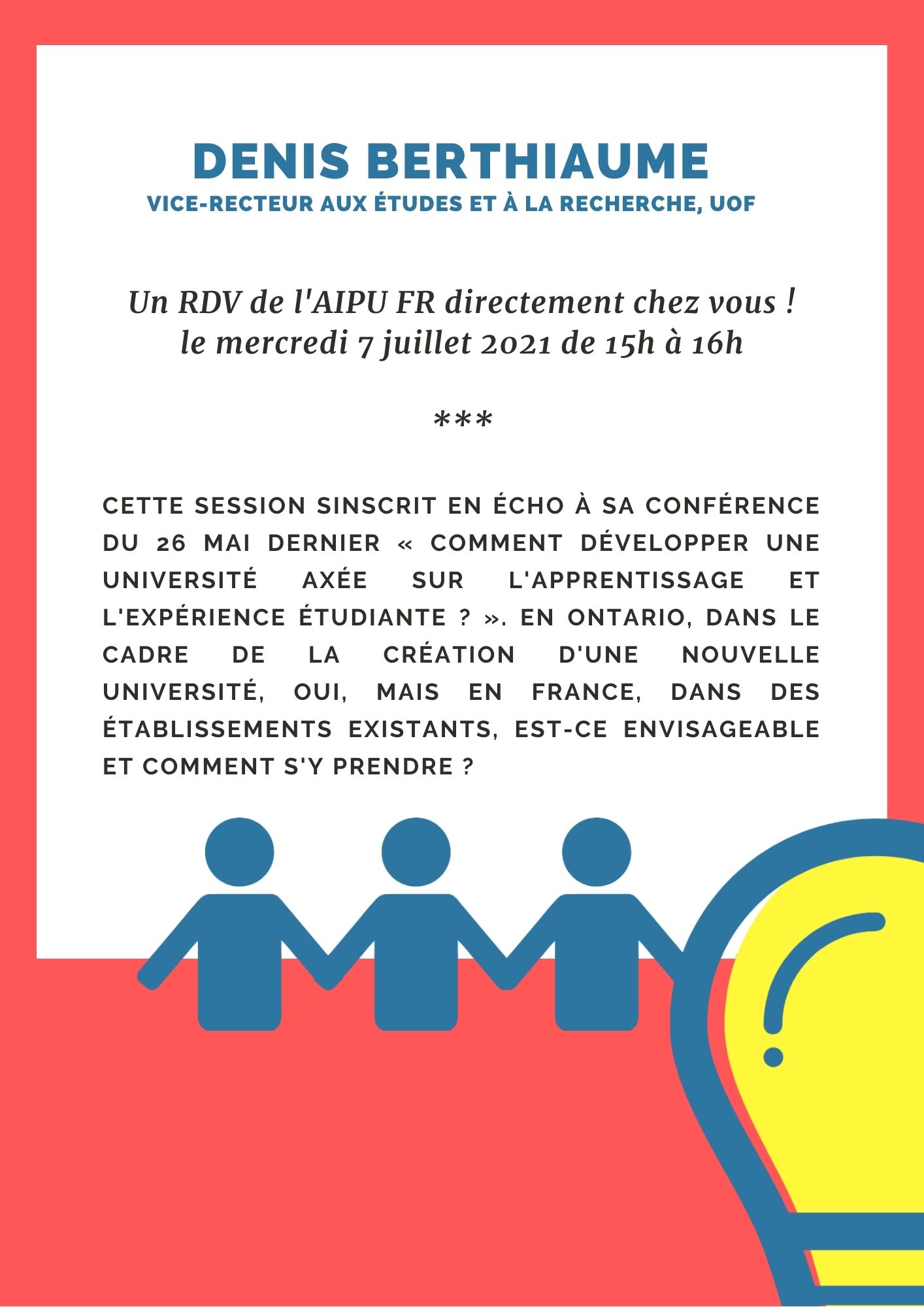 DENIS BERTHIAUME
VICE-RECTEUR AUX ÉTUDES ET À LA RECHERCHE, UOF

Un RDV de l'AIPU FR directement chez vous !
le mercredi 7 juillet 2021 de 15h à 16h

***

CETTE SESSION SINSCRIT EN ÉCHO À SA CONFÉRENCE DU 26 MAI DERNIER « COMMENT DÉVELOPPER UNE UNIVERSITÉ AXÉE SUR L'APPRENTISSAGE ET L'EXPÉRIENCE ÉTUDIANTE ? ». EN ONTARIO, DANS LE CADRE DE LA CRÉATION D'UNE NOUVELLE UNIVERSITÉ, OUI, MAIS EN FRANCE, DANS DES ÉTABLISSEMENTS EXISTANTS, EST-CE ENVISAGEABLE ET COMMENT S'Y PRENDRE ?